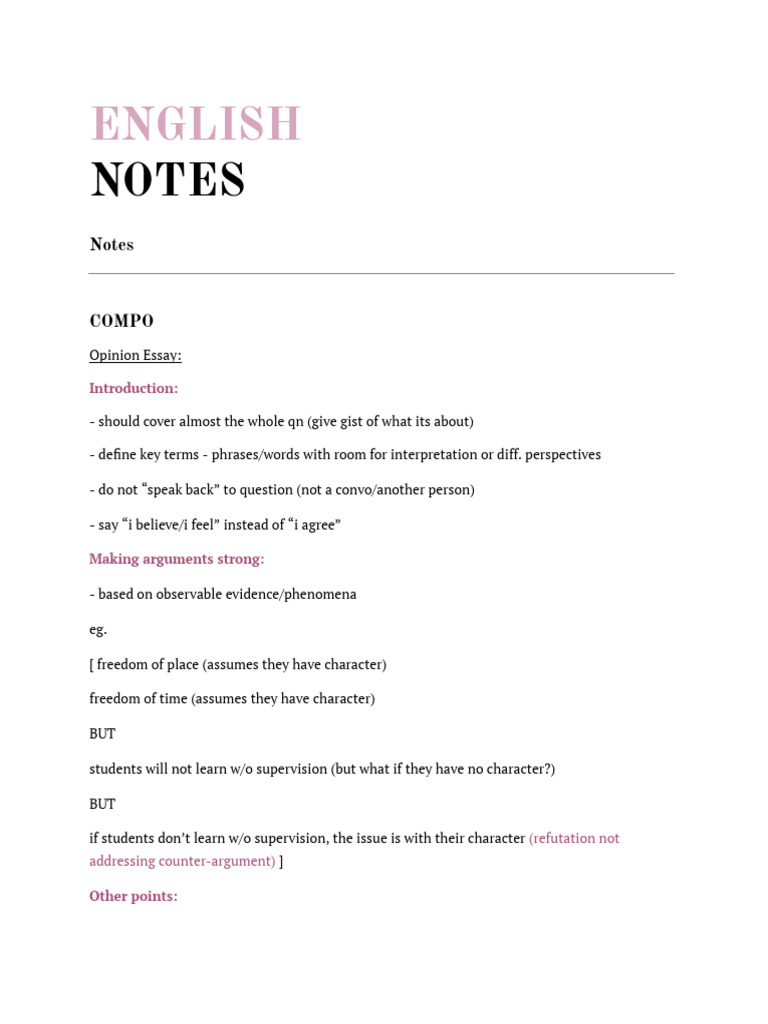 ENGLISH
NOTES

Notes

COMPO

Opinion Essay:

Introduction:

- should cover almost the whole qn (give gist of what its about)

- define key terms - phrases/words with room for interpretation or diff. perspectives

- do not “speak back” to question (not a convo/another person)

- say “i believe/i feel” instead of “i agree”

Making arguments strong:

- based on observable evidence/phenomena

eg.

[ freedom of place (assumes they have character)

freedom of time (assumes they have character)

BUT

students will not learn w/o supervision (but what if they have no character?)

BUT

if students don’t learn w/o supervision, the issue is with their character (refutation not addressing counter-argument) ]

Other points: